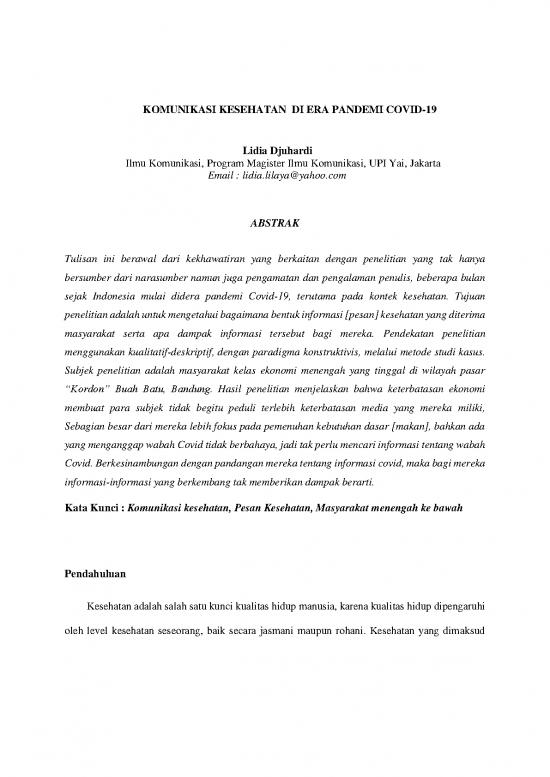 KOMUNIKASI KESEHATAN DI ERA PANDEMI COVID-19

Lidia Djuhardi
Ilmu Komunikasi, Program Magister Ilmu Komunikasi, UPI Yai, Jakarta
Email : lidia.lilaya@yahoo.com

ABSTRAK

Tulisan ini berawal dari kekhawatiran yang berkaitan dengan penelitian yang tak hanya bersumber dari narasumber namun juga pengamatan dan pengalaman penulis, beberapa bulan sejak Indonesia mulai didera pandemi Covid-19, terutama pada kontek kesehatan. Tujuan penelitian adalah untuk mengetahui bagaimana bentuk informasi [pesan] kesehatan yang diterima masyarakat serta apa dampak informasi tersebut bagi mereka. Pendekatan penelitian menggunakan kualitatif-deskriptif, dengan paradigma konstruktivis, melalui metode studi kasus. Subjek penelitian adalah masyarakat kelas ekonomi menengah yang tinggal di wilayah pasar "Kordon" Buah Batu, Bandung. Hasil penelitian menjelaskan bahwa keterbatasan ekonomi membuat para subjek tidak begitu peduli terlebih keterbatasan media yang mereka miliki, Sebagian besar dari mereka lebih fokus pada pemenuhan kebutuhan dasar [makan], bahkan ada yang menganggap wabah Covid tidak berbahaya, jadi tak perlu mencari informasi tentang wabah Covid. Berkesinambungan dengan pandangan mereka tentang informasi covid, maka bagi mereka informasi-informasi yang berkembang tak memberikan dampak berarti.

Kata Kunci : Komunikasi kesehatan, Pesan Kesehatan, Masyarakat menengah ke bawah

Pendahuluan

Kesehatan adalah salah satu kunci kualitas hidup manusia, karena kualitas hidup dipengaruhi oleh level kesehatan seseorang, baik secara jasmani maupun rohani. Kesehatan yang dimaksud